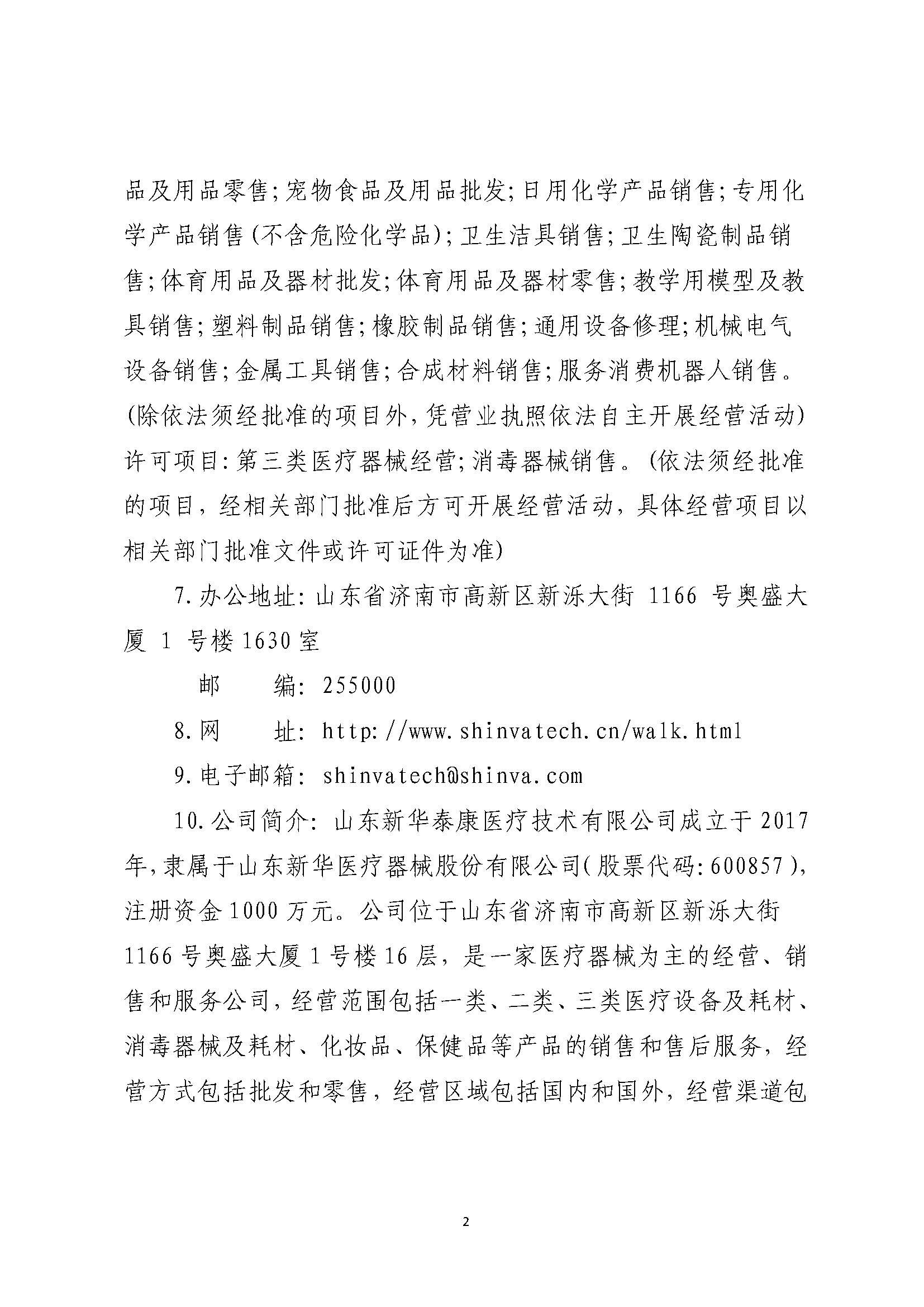 品及用品零售;宠物食品及用品批发;日用化学产品销售;专用化学产品销售(不含危险化学品);卫生洁具销售;卫生陶瓷制品销售;体育用品及器材批发;体育用品及器材零售;教学用模型及教具销售;塑料制品销售;橡胶制品销售;通用设备修理;机械电气设备销售;金属工具销售;合成材料销售;服务消费机器人销售。(除依法须经批准的项目外,凭营业执照依法自主开展经营活动)许可项目:第三类医疗器械经营;消毒器械销售。(依法须经批准的项目,经相关部门批准后方可开展经营活动,具体经营项目以相关部门批准文件或许可证件为准)

7.办公地址:山东省济南市高新区新泺大街 1166 号奥盛大厦 1 号楼1630室

邮 编: 255000

8.网 址: http://www.shinvatech.cn/walk.html

9.电子邮箱: shinvatech@shinva.com

10.公司简介: 山东新华泰康医疗技术有限公司成立于2017年,隶属于山东新华医疗器械股份有限公司(股票代码:600857),注册资金1000万元。公司位于山东省济南市高新区新泺大街1166号奥盛大厦1号楼16层,是一家医疗器械为主的经营、销售和服务公司,经营范围包括一类、二类、三类医疗设备及耗材、消毒器械及耗材、化妆品、保健品等产品的销售和售后服务,经营方式包括批发和零售,经营区域包括国内和国外,经营渠道包

2